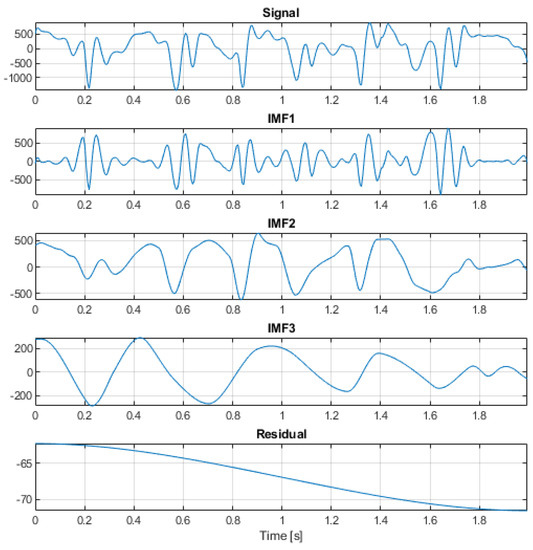 Signal

500
0
-500
-1000

0 0.2 0.4 0.6 0.8 1 1.2 1.4 1.6 1.8

IMF1

500
0
-500

0 0.2 0.4 0.6 0.8 1 1.2 1.4 1.6 1.8

IMF2

500
0
-500

0 0.2 0.4 0.6 0.8 1 1.2 1.4 1.6 1.8

IMF3

200
0
-200

0 0.2 0.4 0.6 0.8 1 1.2 1.4 1.6 1.8

Residual

-65
-70

0 0.2 0.4 0.6 0.8 1 1.2 1.4 1.6 1.8

Time [s]